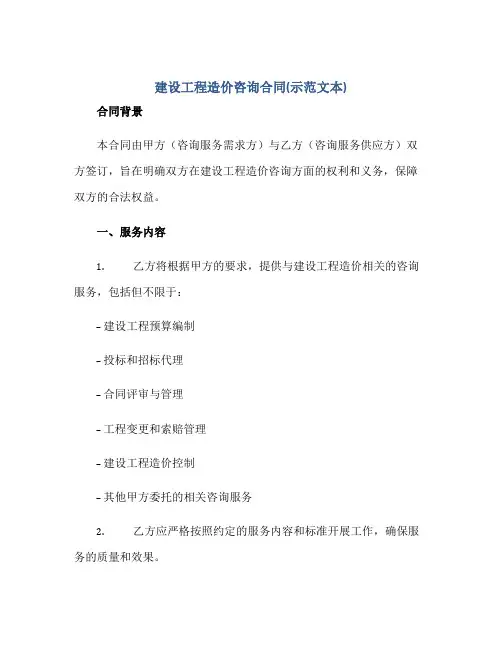 建设工程造价咨询合同(示范文本)

合同背景

本合同由甲方（咨询服务需求方）与乙方（咨询服务供应方）双方签订，旨在明确双方在建设工程造价咨询方面的权利和义务，保障双方的合法权益。

一、服务内容

1. 乙方将根据甲方的要求，提供与建设工程造价相关的咨询服务，包括但不限于：

- 建设工程预算编制

- 投标和招标代理

- 合同评审与管理

- 工程变更和索赔管理

- 建设工程造价控制

- 其他甲方委托的相关咨询服务

2. 乙方应严格按照约定的服务内容和标准开展工作，确保服务的质量和效果。